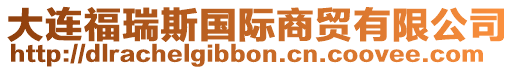 大连福瑞斯国际商贸有限公司
http://dlrachelgibbon.cn.coovee.com